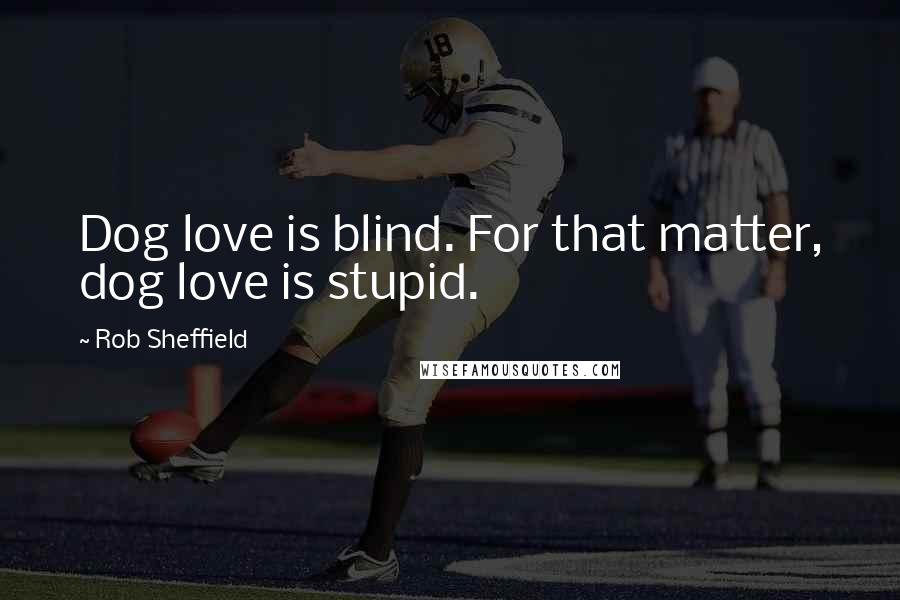 18

Dog love is blind. For that matter, dog love is stupid.

~ Rob Sheffield

WISEFAMOUSQUOTES.COM